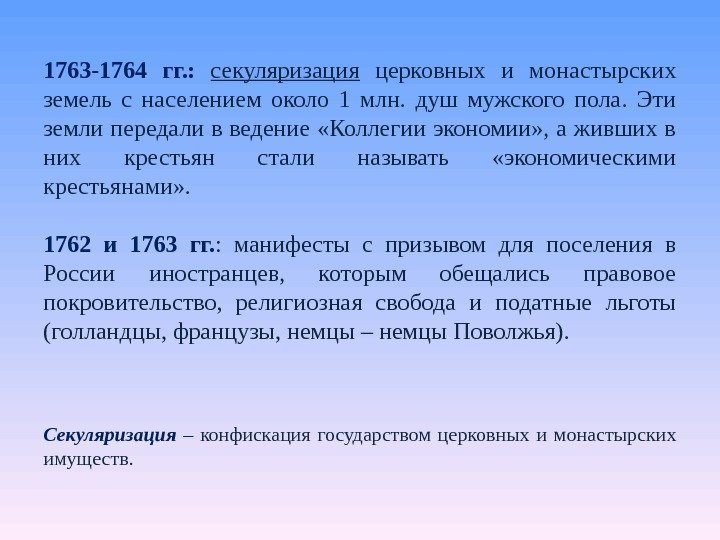 1763-1764 гг.: секуляризация церковных и монастырских земель с населением около 1 млн. душ мужского пола. Эти земли передали в ведение «Коллегии экономии», а живших в них крестьян стали называть «экономическими крестьянами».

1762 и 1763 гг.: манифесты с призывом для поселения в России иностранцев, которым обещались правовое покровительство, религиозная свобода и податные льготы (голландцы, французы, немцы – немцы Поволжья).

Секуляризация – конфискация государством церковных и монастырских имуществ.